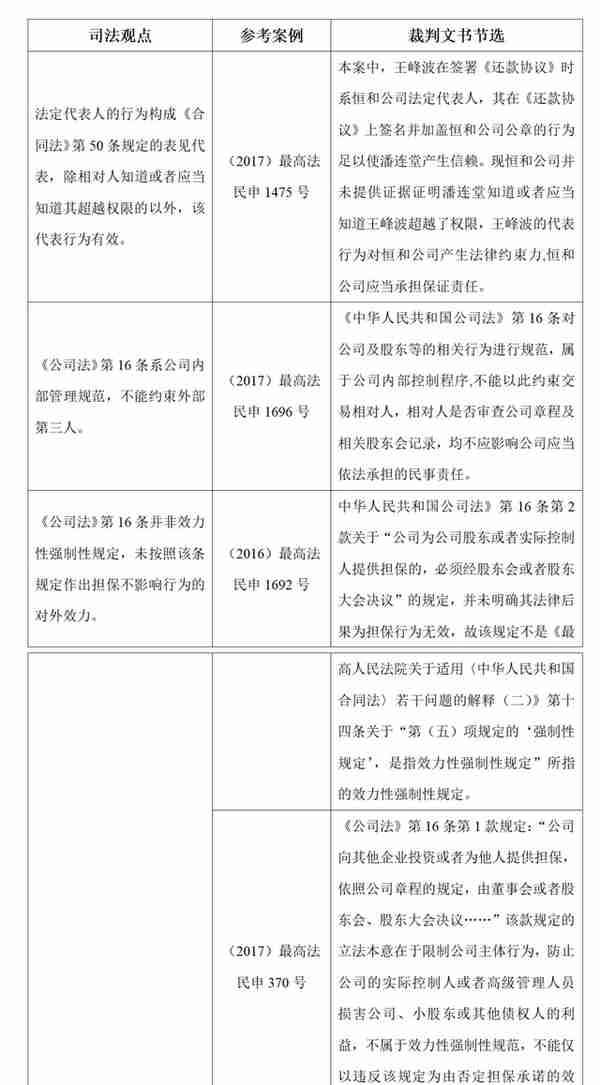 | 司法观点 | 参考案例 | 裁判文书节选 |
|---|---|---|
| 法定代表人的行为构成《合同法》第 50 条规定的表见代表，除相对人知道或者应当知道其超越权限的以外，该代表行为有效。 | （2017）最高法民申 1475 号 | 本案中，王峰波在签署《还款协议》时系恒和公司法定代表人，其在《还款协议》上签名并加盖恒和公司公章的行为足以使潘连堂产生信赖。现恒和公司并未提供证据证明潘连堂知道或者应当知道王峰波超越了权限，王峰波的代表行为对恒和公司产生法律约束力,恒和公司应当承担保证责任。 |
| 《公司法》第 16 条系公司内部管理规范，不能约束外部第三人。 | （2017）最高法民申 1696 号 | 《中华人民共和国公司法》第 16 条对公司及股东等的相关行为进行规范，属于公司内部控制程序,不能以此约束交易相对人，相对人是否审查公司章程及相关股东会记录，均不应影响公司应当依法承担的民事责任。 |
| 《公司法》第 16 条并非效力性强制性规定，未按照该条规定作出担保不影响行为的对外效力。 | （2016）最高法民申 1692 号 | 中华人民共和国公司法》第 16 条第 2 款关于“公司为公司股东或者实际控制人提供担保的，必须经股东会或者股东大会决议”的规定，并未明确其法律后果为担保行为无效，故该规定不是《最 |

|  |  |  |
|---|---|---|
|  |  | 高人民法院关于适用〈中华人民共和国合同法〉若干问题的解释（二）》第十四条关于“第（五）项规定的‘强制性规定’，是指效力性强制性规定”所指的效力性强制性规定。 |
|  | （2017）最高法民申 370 号 | 《公司法》第 16 条第 1 款规定：“公司向其他企业投资或者为他人提供担保，依照公司章程的规定，由董事会或者股东会、股东大会决议……”该款规定的立法本意在于限制公司主体行为，防止公司的实际控制人或者高级管理人员损害公司、小股东或其他债权人的利益，不属于效力性强制性规范，不能仅以违反该规定为由否定担保承诺的效 |